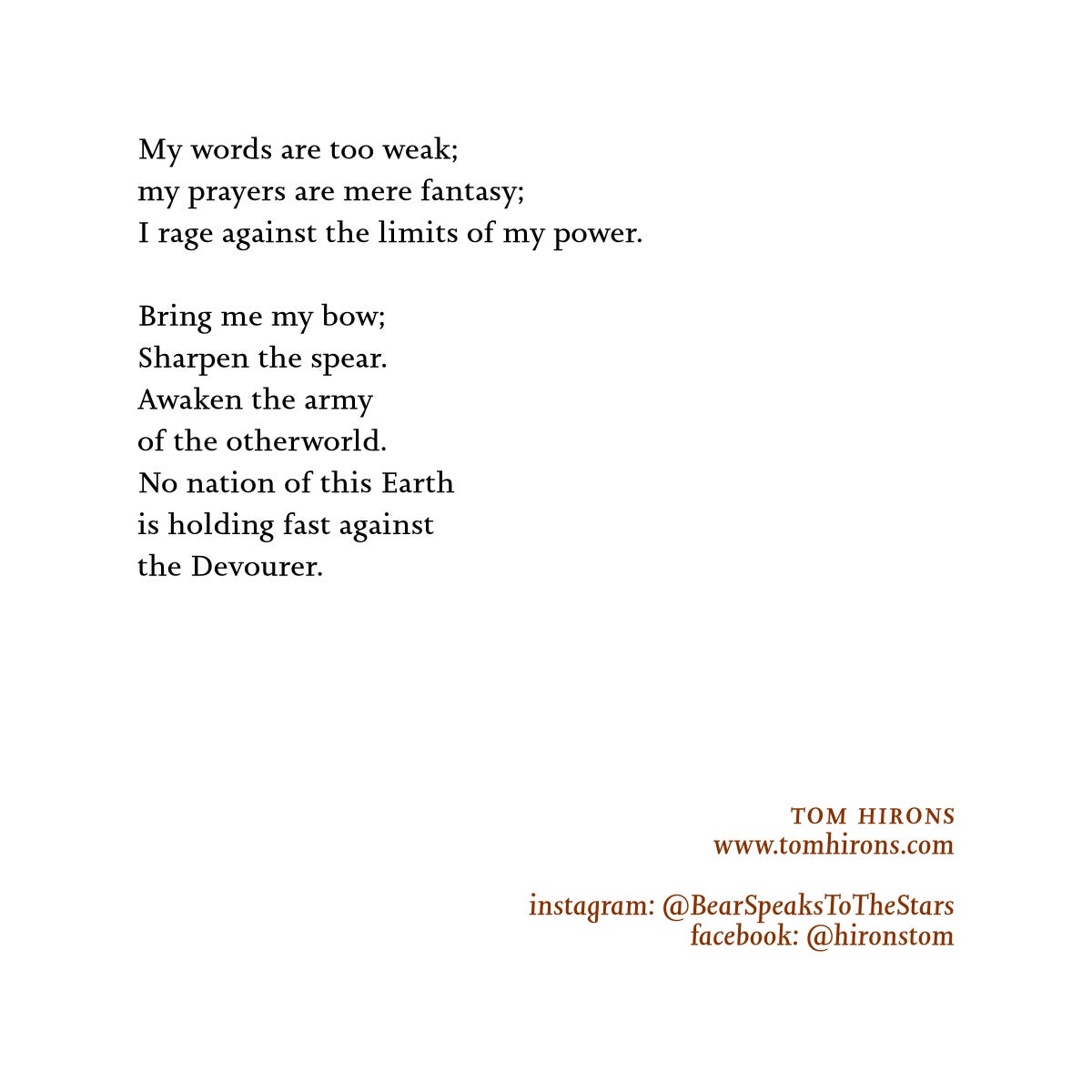 My words are too weak;
my prayers are mere fantasy;
I rage against the limits of my power.

Bring me my bow;
Sharpen the spear.
Awaken the army
of the otherworld.
No nation of this Earth
is holding fast against
the Devourer.

TOM HIRONS
www.tomhirons.com

instagram: @BearSpeaksToTheStars
facebook: @hironstom